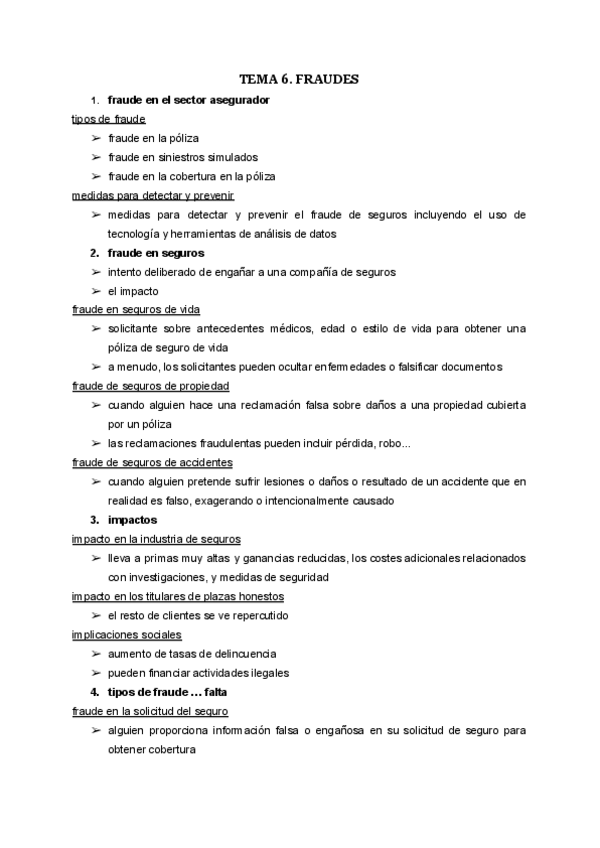 TEMA 6. FRAUDES

1. fraude en el sector asegurador

tipos de fraude

➢ fraude en la póliza
➢ fraude en siniestros simulados
➢ fraude en la cobertura en la póliza

medidas para detectar y prevenir

➢ medidas para detectar y prevenir el fraude de seguros incluyendo el uso de tecnología y herramientas de análisis de datos

2. fraude en seguros

➢ intento deliberado de engañar a una compañía de seguros
➢ el impacto

fraude en seguros de vida

➢ solicitante sobre antecedentes médicos, edad o estilo de vida para obtener una póliza de seguro de vida
➢ a menudo, los solicitantes pueden ocultar enfermedades o falsificar documentos

fraude de seguros de propiedad

➢ cuando alguien hace una reclamación falsa sobre daños a una propiedad cubierta por un póliza
➢ las reclamaciones fraudulentas pueden incluir pérdida, robo...

fraude de seguros de accidentes

➢ cuando alguien pretende sufrir lesiones o daños o resultado de un accidente que en realidad es falso, exagerando o intencionalmente causado

3. impactos

impacto en la industria de seguros

➢ lleva a primas muy altas y ganancias reducidas, los costes adicionales relacionados con investigaciones, y medidas de seguridad

impacto en los titulares de plazas honestos

➢ el resto de clientes se ve repercutido

implicaciones sociales

➢ aumento de tasas de delincuencia
➢ pueden financiar actividades ilegales

4. tipos de fraude ... falta

fraude en la solicitud del seguro

➢ alguien proporciona información falsa o engañosa en su solicitud de seguro para obtener cobertura